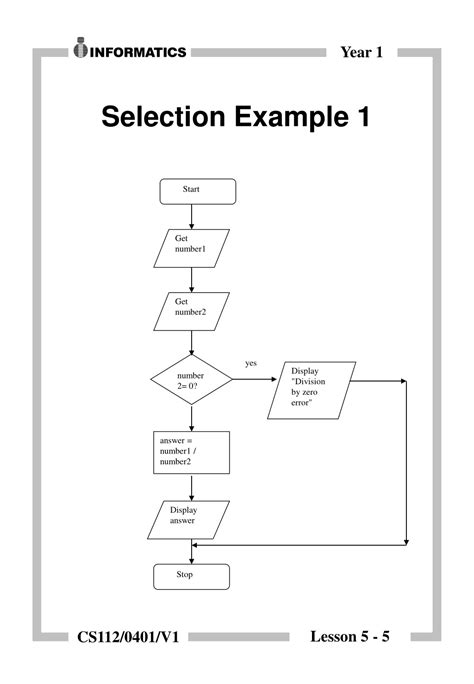 INFORMATICS

Year 1

Selection Example 1

Start

Get number1

Get number2

number 2= 0?

yes

Display "Division by zero error"

answer = number1 / number2

Display answer

Stop

CS112/0401/V1

Lesson 5 - 5